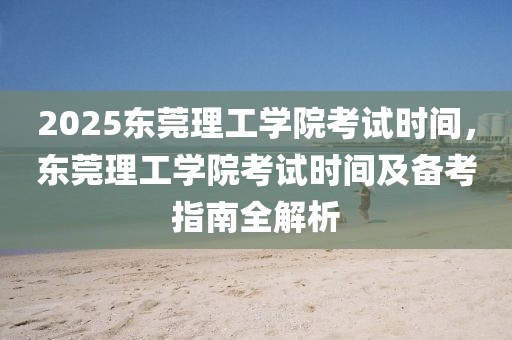 2025东莞理工学院考试时间，东莞理工学院考试时间及备考指南全解析